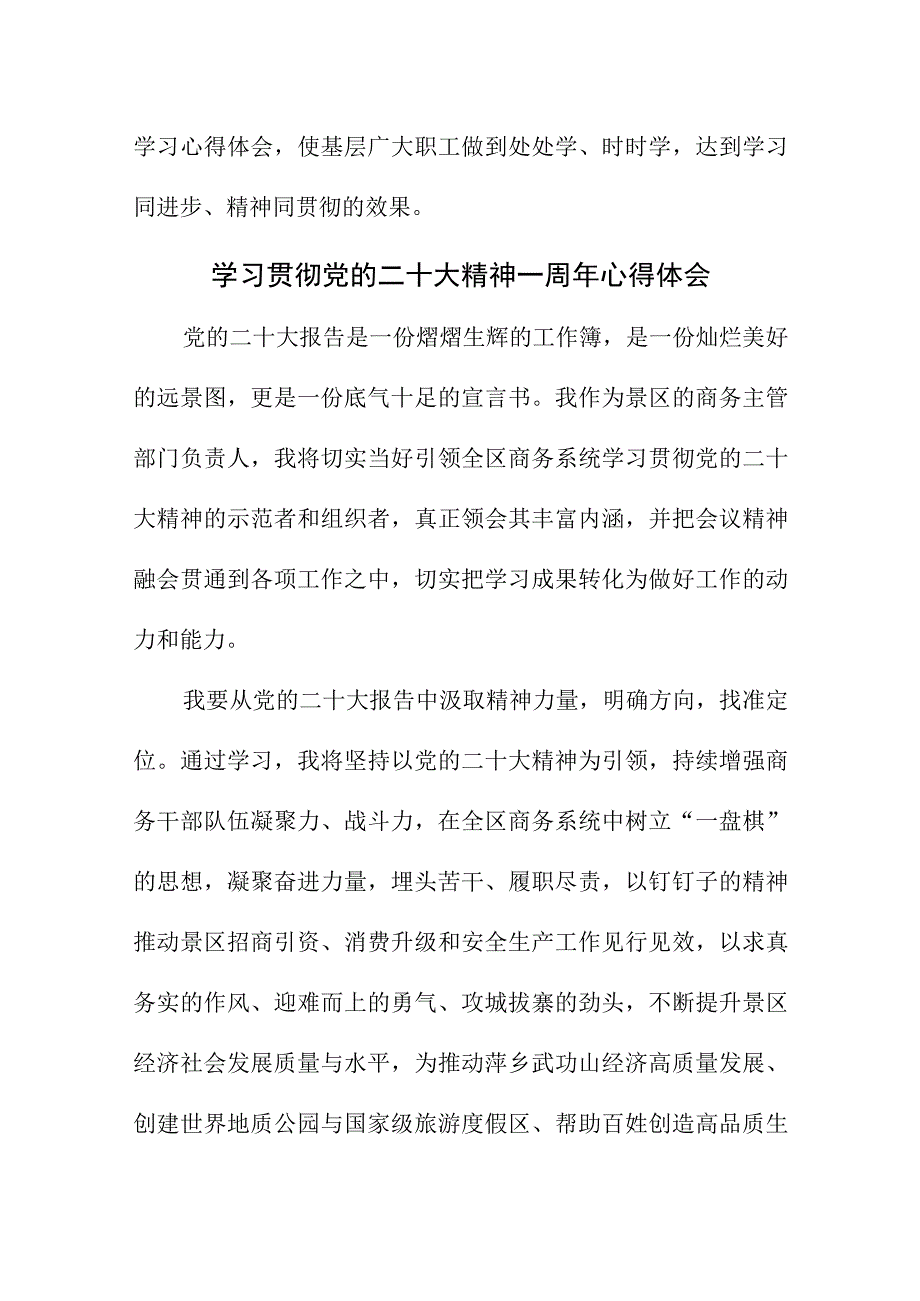 学习心得体会，使基层广大职工做到处处学、时时学，达到学习同进步、精神同贯彻的效果。

学习贯彻党的二十大精神一周年心得体会

党的二十大报告是一份熠熠生辉的工作簿，是一份灿烂美好的远景图，更是一份底气十足的宣言书。我作为景区的商务主管部门负责人，我将切实当好引领全区商务系统学习贯彻党的二十大精神的示范者和组织者，真正领会其丰富内涵，并把会议精神融会贯通到各项工作之中，切实把学习成果转化为做好工作的动力和能力。

我要从党的二十大报告中汲取精神力量，明确方向，找准定位。通过学习，我将坚持以党的二十大精神为引领，持续增强商务干部队伍凝聚力、战斗力，在全区商务系统中树立“一盘棋”的思想，凝聚奋进力量，埋头苦干、履职尽责，以钉钉子的精神推动景区招商引资、消费升级和安全生产工作见行见效，以求真务实的作风、迎难而上的勇气、攻城拔寨的劲头，不断提升景区经济社会发展质量与水平，为推动萍乡武功山经济高质量发展、创建世界地质公园与国家级旅游度假区、帮助百姓创造高品质生